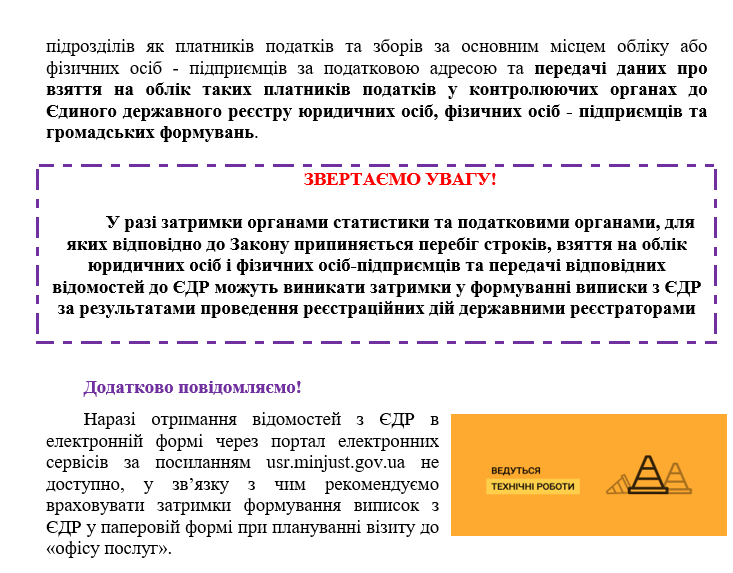 підрозділів як платників податків та зборів за основним місцем обліку або фізичних осіб - підприємців за податковою адресою та передачі даних про взяття на облік таких платників податків у контролюючих органах до Єдиного державного реєстру юридичних осіб, фізичних осіб - підприємців та громадських формувань.

ЗВЕРТАЄМО УВАГУ!

У разі затримки органами статистики та податковими органами, для яких відповідно до Закону припиняється перебіг строків, взяття на облік юридичних осіб і фізичних осіб-підприємців та передачі відповідних відомостей до ЄДР можуть виникати затримки у формуванні виписки з ЄДР за результатами проведення реєстраційних дій державними реєстраторами

Додатково повідомляємо!

Наразі отримання відомостей з ЄДР в електронній формі через портал електронних сервісів за посиланням usr.minjust.gov.ua не доступно, у зв'язку з чим рекомендуємо враховувати затримки формування виписок з ЄДР у паперовій формі при плануванні візиту до «офісу послуг».

ВЕДУТЬСЯ
ТЕХНІЧНІ РОБОТИ